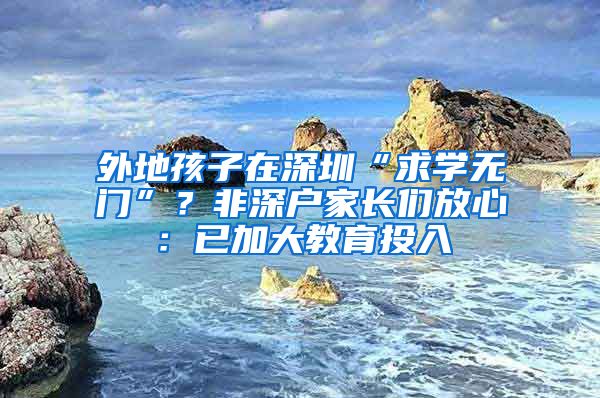 外地孩子在深圳“求学无门”？非深户家长们放心：已加大教育投入